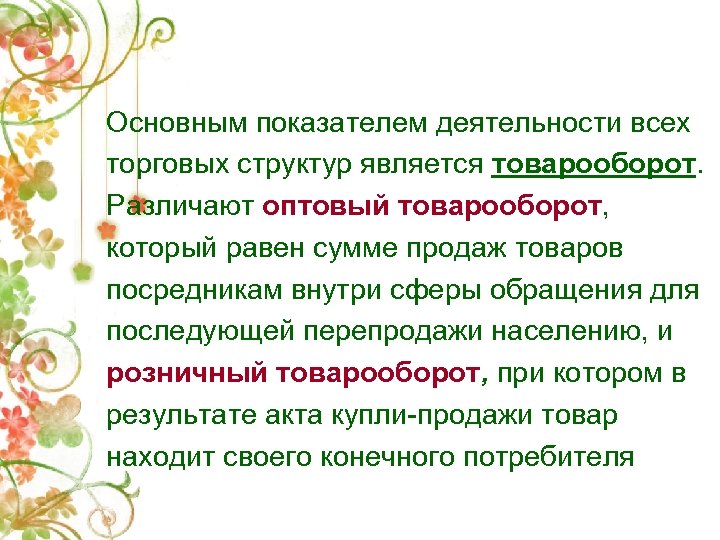 Основным показателем деятельности всех торговых структур является товарооборот. Различают оптовый товарооборот, который равен сумме продаж товаров посредникам внутри сферы обращения для последующей перепродажи населению, и розничный товарооборот, при котором в результате акта купли-продажи товар находит своего конечного потребителя